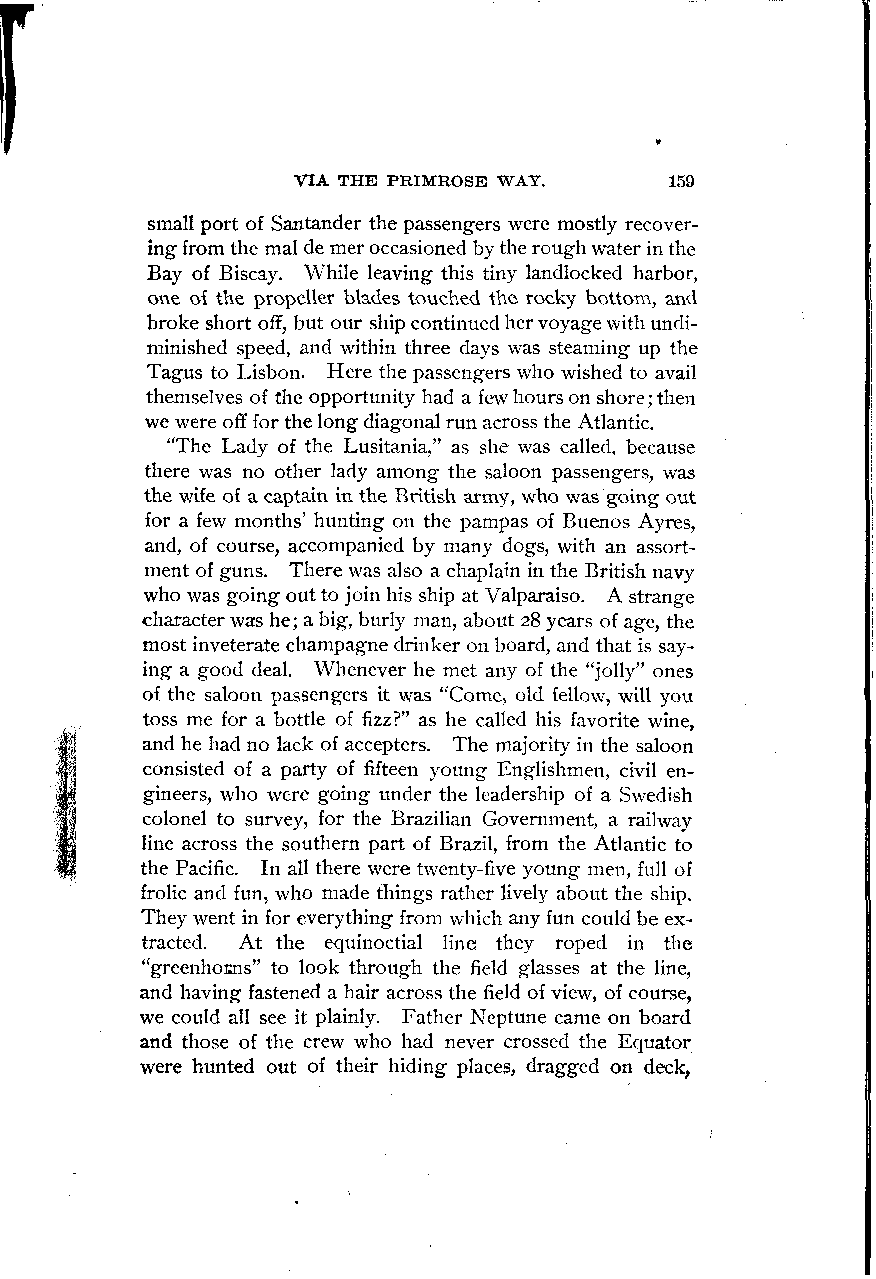 VIA THE PRIMROSE WAY. 159

small port of Santander the passengers were mostly recovering from the mal de mer occasioned by the rough water in the Bay of Biscay. While leaving this tiny landlocked harbor, one of the propeller blades touched the rocky bottom, and broke short off, but our ship continued her voyage with undiminished speed, and within three days was steaming up the Tagus to Lisbon. Here the passengers who wished to avail themselves of the opportunity had a few hours on shore; then we were off for the long diagonal run across the Atlantic.

"The Lady of the Lusitania," as she was called, because there was no other lady among the saloon passengers, was the wife of a captain in the British army, who was going out for a few months' hunting on the pampas of Buenos Ayres, and, of course, accompanied by many dogs, with an assortment of guns. There was also a chaplain in the British navy who was going out to join his ship at Valparaiso. A strange character was he; a big, burly man, about 28 years of age, the most inveterate champagne drinker on board, and that is saying a good deal. Whenever he met any of the "jolly" ones of the saloon passengers it was "Come, old fellow, will you toss me for a bottle of fizz?" as he called his favorite wine, and he had no lack of accepters. The majority in the saloon consisted of a party of fifteen young Englishmen, civil engineers, who were going under the leadership of a Swedish colonel to survey, for the Brazilian Government, a railway line across the southern part of Brazil, from the Atlantic to the Pacific. In all there were twenty-five young men, full of frolic and fun, who made things rather lively about the ship. They went in for everything from which any fun could be extracted. At the equinoctial line they roped in the "greenhorns" to look through the field glasses at the line, and having fastened a hair across the field of view, of course, we could all see it plainly. Father Neptune came on board and those of the crew who had never crossed the Equator were hunted out of their hiding places, dragged on deck,